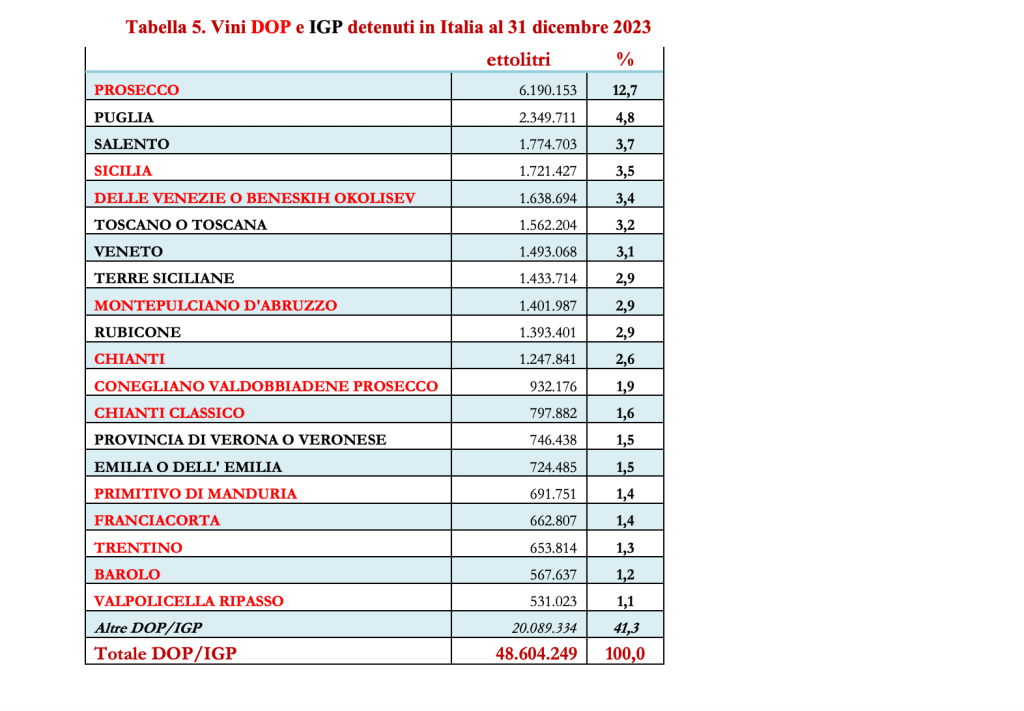 Tabella 5. Vini DOP e IGP detenuti in Italia al 31 dicembre 2023

| | ettolitri | % |
|---|---|---|
| PROSECCO | 6.190.153 | 12,7 |
| PUGLIA | 2.349.711 | 4,8 |
| SALENTO | 1.774.703 | 3,7 |
| SICILIA | 1.721.427 | 3,5 |
| DELLE VENEZIE O BENESKIH OKOLISEV | 1.638.694 | 3,4 |
| TOSCANO O TOSCANA | 1.562.204 | 3,2 |
| VENETO | 1.493.068 | 3,1 |
| TERRE SICILIANE | 1.433.714 | 2,9 |
| MONTEPULCIANO D'ABRUZZO | 1.401.987 | 2,9 |
| RUBICONE | 1.393.401 | 2,9 |
| CHIANTI | 1.247.841 | 2,6 |
| CONEGLIANO VALDOBBIADENE PROSECCO | 932.176 | 1,9 |
| CHIANTI CLASSICO | 797.882 | 1,6 |
| PROVINCIA DI VERONA O VERONESE | 746.438 | 1,5 |
| EMILIA O DELL' EMILIA | 724.485 | 1,5 |
| PRIMITIVO DI MANDURIA | 691.751 | 1,4 |
| FRANCIACORTA | 662.807 | 1,4 |
| TRENTINO | 653.814 | 1,3 |
| BAROLO | 567.637 | 1,2 |
| VALPOLICELLA RIPASSO | 531.023 | 1,1 |
| Altre DOP/IGP | 20.089.334 | 41,3 |
| Totale DOP/IGP | 48.604.249 | 100,0 |